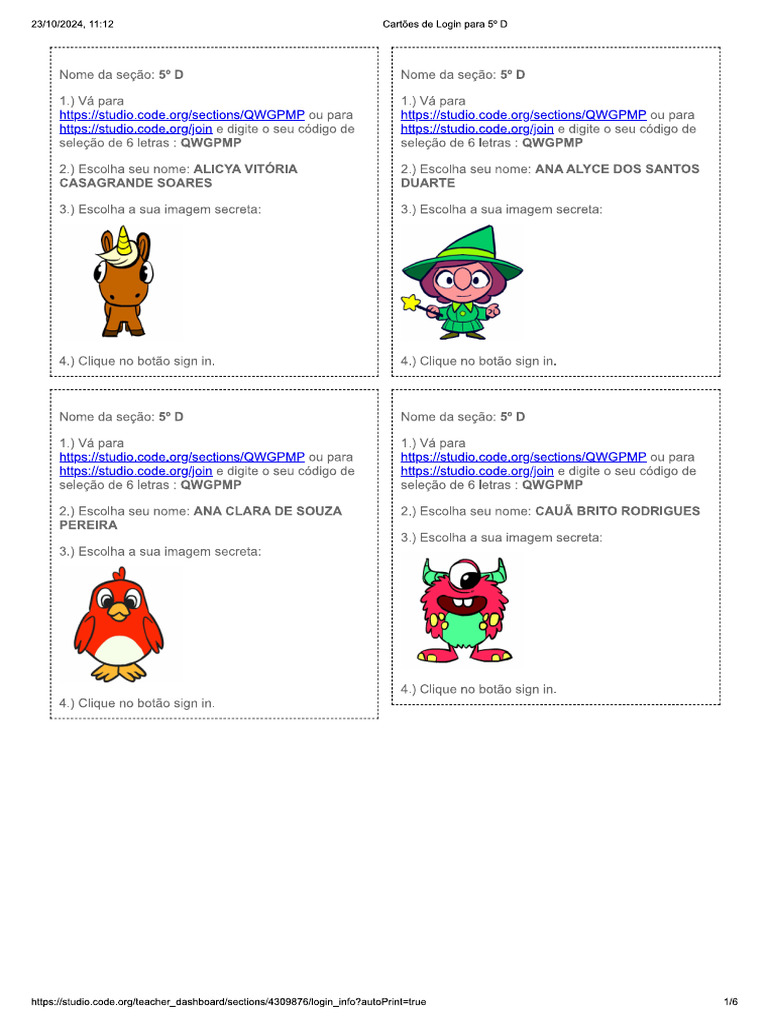 23/10/2024, 11:12

Cartões de Login para 5º D

Nome da seção: 5º D

1.) Vá para https://studio.code.org/sections/QWGPMP ou para https://studio.code.org/join e digite o seu código de seleção de 6 letras : QWGPMP

2.) Escolha seu nome: ALICYA VITÓRIA CASAGRANDE SOARES

3.) Escolha a sua imagem secreta:

4.) Clique no botão sign in.

Nome da seção: 5º D

1.) Vá para https://studio.code.org/sections/QWGPMP ou para https://studio.code.org/join e digite o seu código de seleção de 6 letras : QWGPMP

2.) Escolha seu nome: ANA ALYCE DOS SANTOS DUARTE

3.) Escolha a sua imagem secreta:

4.) Clique no botão sign in.

Nome da seção: 5º D

1.) Vá para https://studio.code.org/sections/QWGPMP ou para https://studio.code.org/join e digite o seu código de seleção de 6 letras : QWGPMP

2.) Escolha seu nome: ANA CLARA DE SOUZA PEREIRA

3.) Escolha a sua imagem secreta:

4.) Clique no botão sign in.

Nome da seção: 5º D

1.) Vá para https://studio.code.org/sections/QWGPMP ou para https://studio.code.org/join e digite o seu código de seleção de 6 letras : QWGPMP

2.) Escolha seu nome: CAUÃ BRITO RODRIGUES

3.) Escolha a sua imagem secreta:

4.) Clique no botão sign in.

https://studio.code.org/teacher_dashboard/sections/4309876/login_info?autoPrint=true

1/6